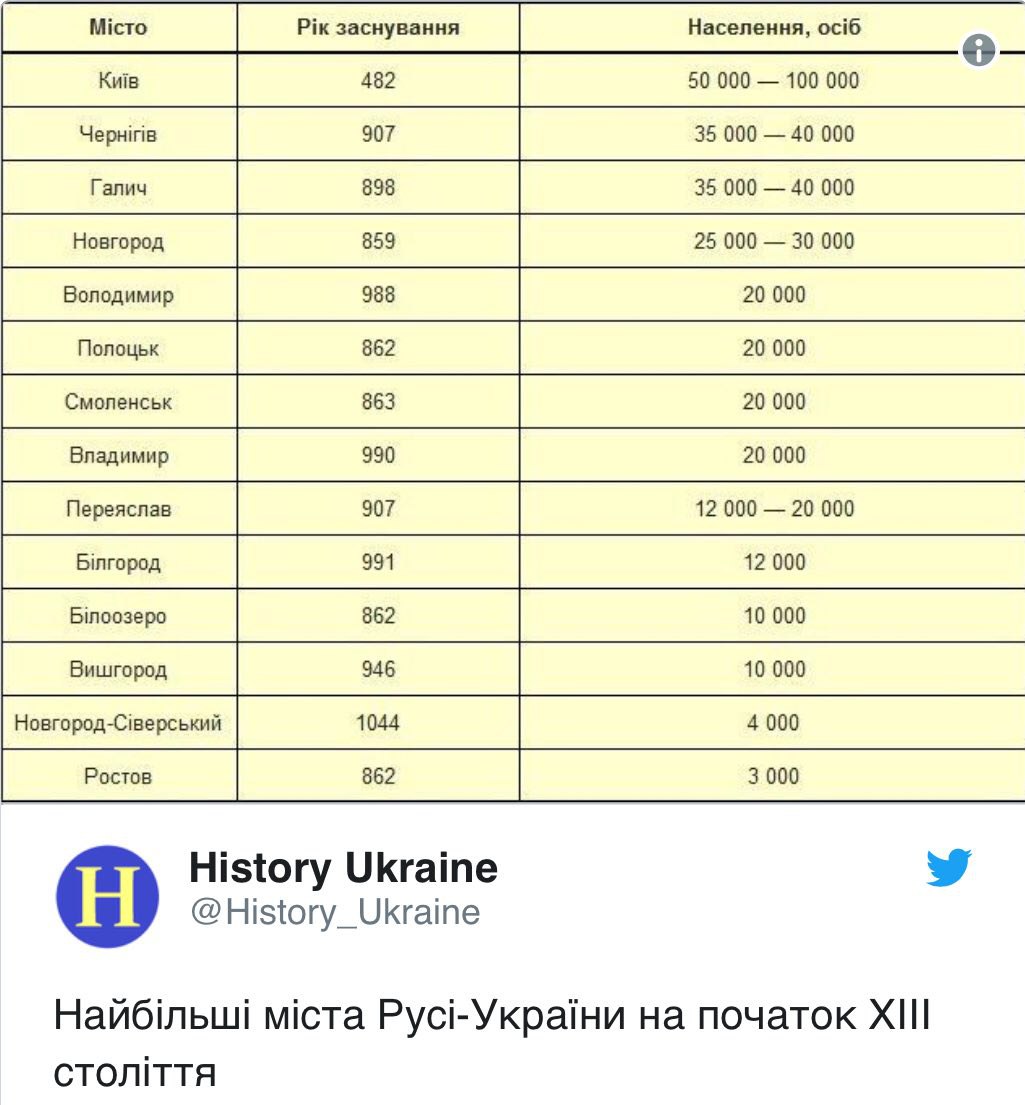 | Місто | Рік заснування | Населення, осіб |
|---|---|---|
| Київ | 482 | 50 000 — 100 000 |
| Чернігів | 907 | 35 000 — 40 000 |
| Галич | 898 | 35 000 — 40 000 |
| Новгород | 859 | 25 000 — 30 000 |
| Володимир | 988 | 20 000 |
| Полоцьк | 862 | 20 000 |
| Смоленськ | 863 | 20 000 |
| Владимир | 990 | 20 000 |
| Переяслав | 907 | 12 000 — 20 000 |
| Білгород | 991 | 12 000 |
| Білоозеро | 862 | 10 000 |
| Вишгород | 946 | 10 000 |
| Новгород-Сіверський | 1044 | 4 000 |
| Ростов | 862 | 3 000 |

H

History Ukraine
@History_Ukraine

Найбільші міста Русі-України на початок XIII століття